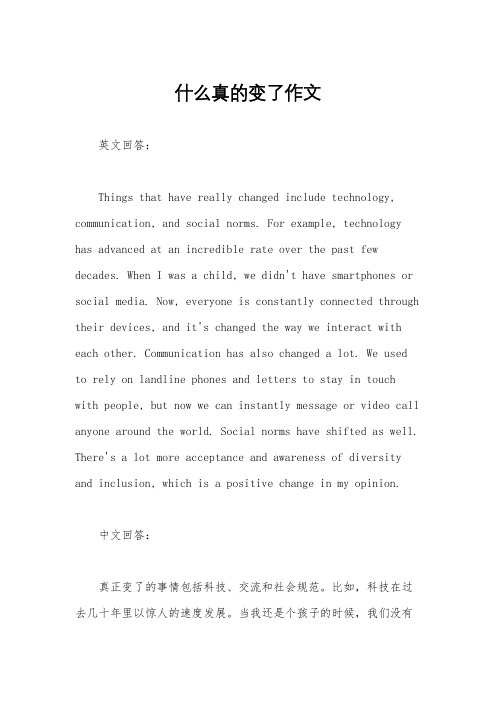 什么真的变了作文

英文回答：

Things that have really changed include technology, communication, and social norms. For example, technology has advanced at an incredible rate over the past few decades. When I was a child, we didn't have smartphones or social media. Now, everyone is constantly connected through their devices, and it's changed the way we interact with each other. Communication has also changed a lot. We used to rely on landline phones and letters to stay in touch with people, but now we can instantly message or video call anyone around the world. Social norms have shifted as well. There's a lot more acceptance and awareness of diversity and inclusion, which is a positive change in my opinion.

中文回答：

真正变了的事情包括科技、交流和社会规范。比如，科技在过去几十年里以惊人的速度发展。当我还是个孩子的时候，我们没有